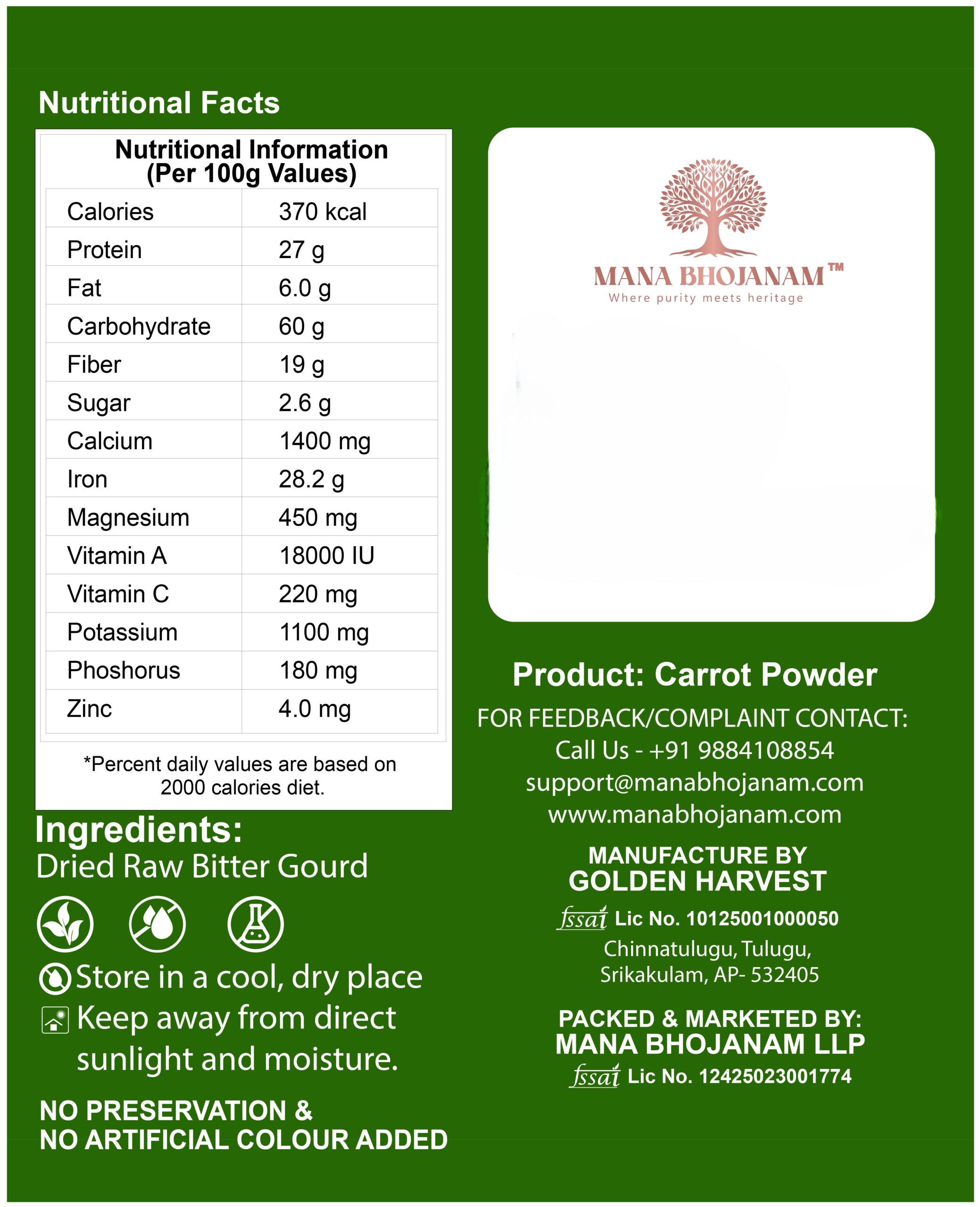 Nutritional Facts

Nutritional Information
(Per 100g Values)

| Calories | 370 kcal |
|---|---|
| Protein | 27 g |
| Fat | 6.0 g |
| Carbohydrate | 60 g |
| Fiber | 19 g |
| Sugar | 2.6 g |
| Calcium | 1400 mg |
| Iron | 28.2 g |
| Magnesium | 450 mg |
| Vitamin A | 18000 IU |
| Vitamin C | 220 mg |
| Potassium | 1100 mg |
| Phoshorus | 180 mg |
| Zinc | 4.0 mg |

*Percent daily values are based on 2000 calories diet.

Ingredients:
Dried Raw Bitter Gourd

Store in a cool, dry place
Keep away from direct sunlight and moisture.

NO PRESERVATION &
NO ARTIFICIAL COLOUR ADDED

MANA BHOJANAM™
Where purity meets heritage

Product: Carrot Powder
FOR FEEDBACK/COMPLAINT CONTACT:
Call Us - +91 9884108854
support@manabhojanam.com
www.manabhojanam.com

MANUFACTURE BY
GOLDEN HARVEST
fssai Lic No. 10125001000050
Chinnatulugu, Tulugu,
Srikakulam, AP- 532405

PACKED & MARKETED BY:
MANA BHOJANAM LLP
fssai Lic No. 12425023001774